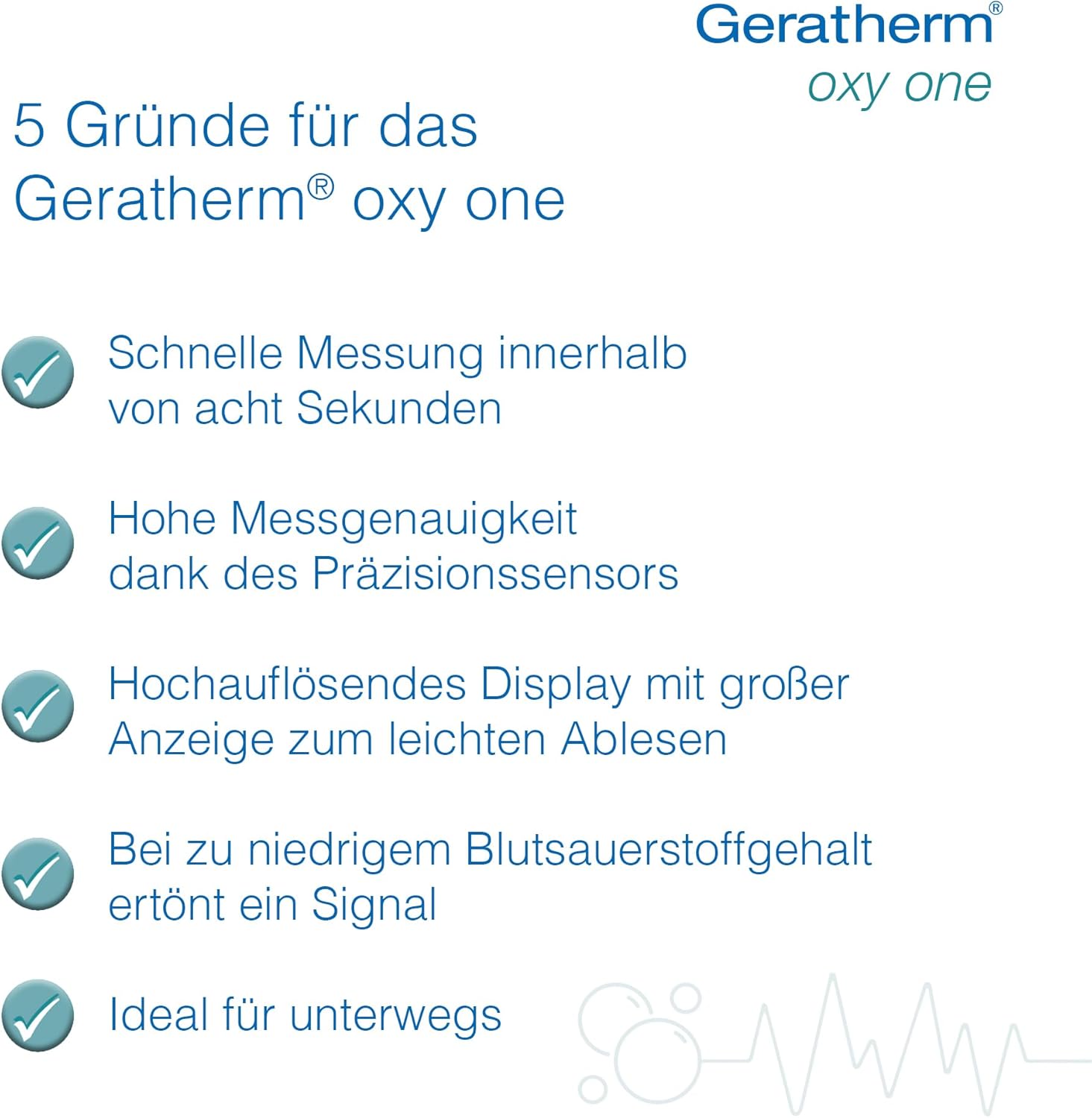 Geratherm®
oxy one

5 Gründe für das Geratherm® oxy one

Schnelle Messung innerhalb von acht Sekunden

Hohe Messgenauigkeit dank des Präzisionssensors

Hochauflösendes Display mit großer Anzeige zum leichten Ablesen

Bei zu niedrigem Blutsauerstoffgehalt ertönt ein Signal

Ideal für unterwegs